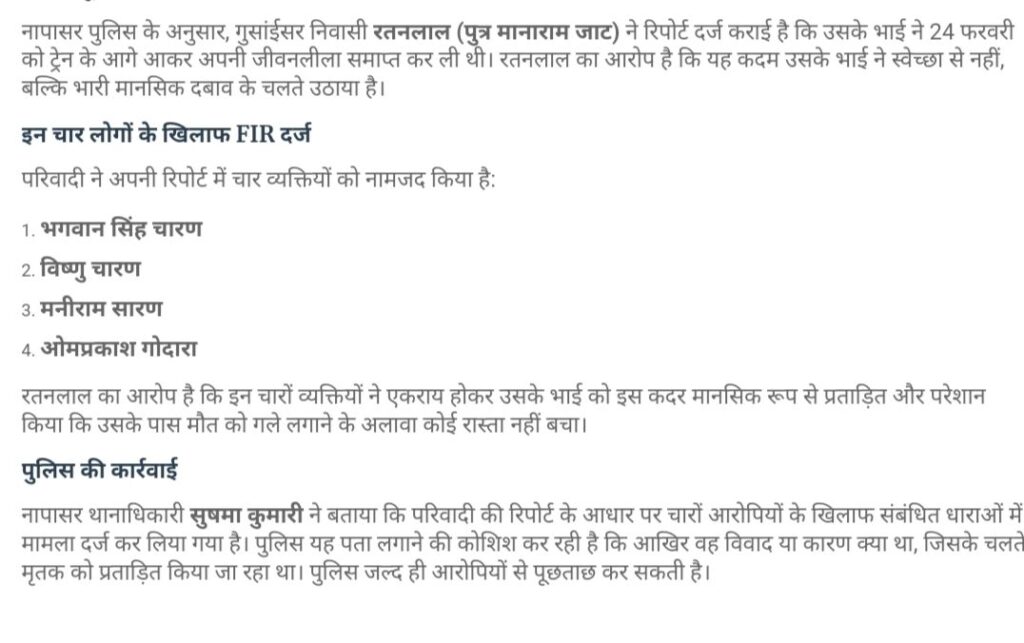 नापासर पुलिस के अनुसार, गुसांईसर निवासी रतनलाल (पुत्र मानाराम जाट) ने रिपोर्ट दर्ज कराई है कि उसके भाई ने 24 फरवरी को ट्रेन के आगे आकर अपनी जीवनलीला समाप्त कर ली थी। रतनलाल का आरोप है कि यह कदम उसके भाई ने स्वेच्छा से नहीं, बल्कि भारी मानसिक दबाव के चलते उठाया है।

इन चार लोगों के खिलाफ FIR दर्ज

परिवादी ने अपनी रिपोर्ट में चार व्यक्तियों को नामजद किया है:

1. भगवान सिंह चारण
2. विष्णु चारण
3. मनीराम सारण
4. ओमप्रकाश गोदारा

रतनलाल का आरोप है कि इन चारों व्यक्तियों ने एकराय होकर उसके भाई को इस कदर मानसिक रूप से प्रताड़ित और परेशान किया कि उसके पास मौत को गले लगाने के अलावा कोई रास्ता नहीं बचा।

पुलिस की कार्रवाई

नापासर थानाधिकारी सुषमा कुमारी ने बताया कि परिवादी की रिपोर्ट के आधार पर चारों आरोपियों के खिलाफ संबंधित धाराओं में मामला दर्ज कर लिया गया है। पुलिस यह पता लगाने की कोशिश कर रही है कि आखिर वह विवाद या कारण क्या था, जिसके चलते मृतक को प्रताड़ित किया जा रहा था। पुलिस जल्द ही आरोपियों से पूछताछ कर सकती है।